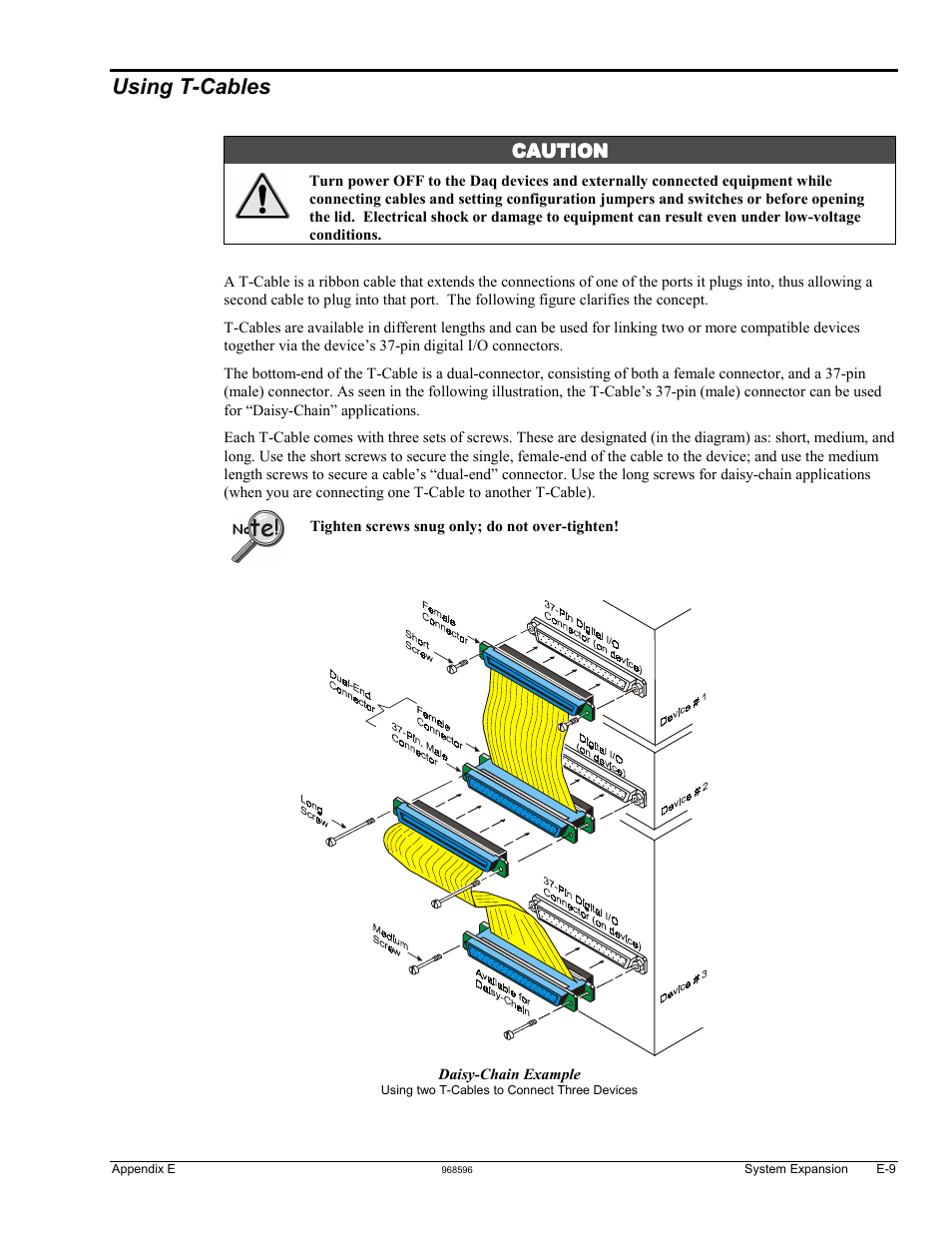 Using T-Cables

CAUTION

Turn power OFF to the Daq devices and externally connected equipment while connecting cables and setting configuration jumpers and switches or before opening the lid. Electrical shock or damage to equipment can result even under low-voltage conditions.

A T-Cable is a ribbon cable that extends the connections of one of the ports it plugs into, thus allowing a second cable to plug into that port. The following figure clarifies the concept.

T-Cables are available in different lengths and can be used for linking two or more compatible devices together via the device's 37-pin digital I/O connectors.

The bottom-end of the T-Cable is a dual-connector, consisting of both a female connector, and a 37-pin (male) connector. As seen in the following illustration, the T-Cable's 37-pin (male) connector can be used for "Daisy-Chain" applications.

Each T-Cable comes with three sets of screws. These are designated (in the diagram) as: short, medium, and long. Use the short screws to secure the single, female-end of the cable to the device; and use the medium length screws to secure a cable's "dual-end" connector. Use the long screws for daisy-chain applications (when you are connecting one T-Cable to another T-Cable).

Note!

Tighten screws snug only; do not over-tighten!

Female Connector
Short Screw
37-Pin Digital I/O Connector (on device)
Device # 1
Dual-End Connector
Female Connector
37-Pin, Male Connector
Digital I/O (on device)
Device # 2
Long Screw
37-Pin Digital I/O Connector (on device)
Medium Screw
Available for Daisy-Chain
Device # 3

Daisy-Chain Example
Using two T-Cables to Connect Three Devices

Appendix E 968596 System Expansion E-9